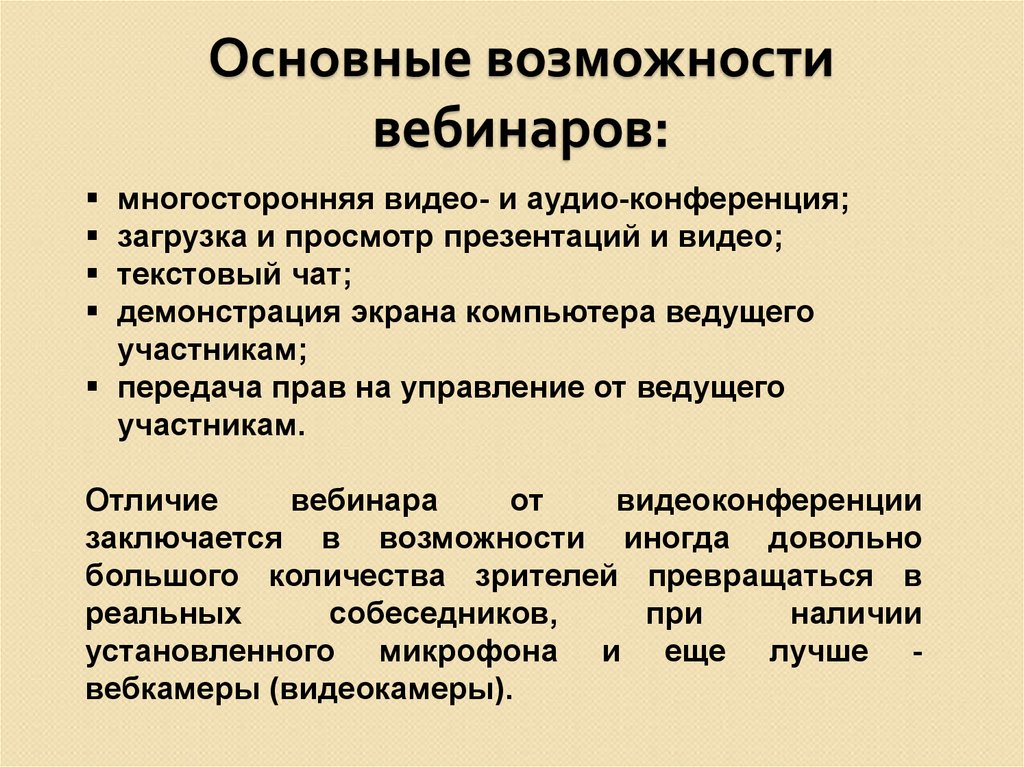 Основные возможности вебинаров:

▪ многосторонняя видео- и аудио-конференция;
▪ загрузка и просмотр презентаций и видео;
▪ текстовый чат;
▪ демонстрация экрана компьютера ведущего участникам;
▪ передача прав на управление от ведущего участникам.

Отличие вебинара от видеоконференции заключается в возможности иногда довольно большого количества зрителей превращаться в реальных собеседников, при наличии установленного микрофона и еще лучше - вебкамеры (видеокамеры).